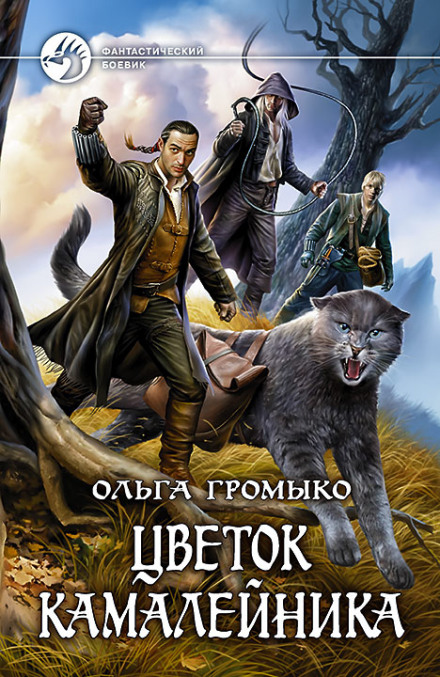 ФАНТАСТИЧЕСКИЙ БОЕВИК

ОЛЬГА ГРОМЫКО

ЦВЕТОК КАМАЛЕЙНИКА